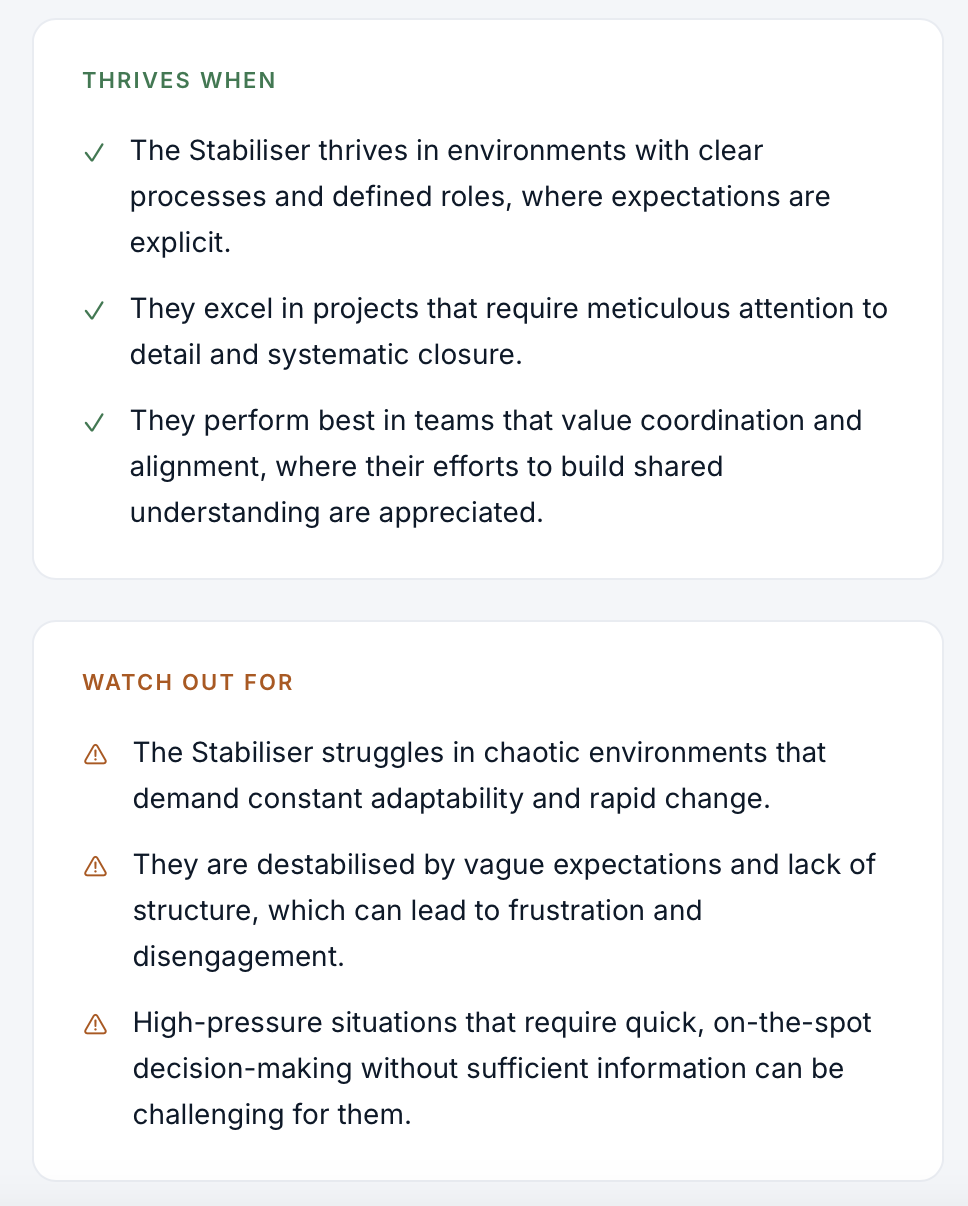 THRIVES WHEN

✓ The Stabiliser thrives in environments with clear processes and defined roles, where expectations are explicit.

✓ They excel in projects that require meticulous attention to detail and systematic closure.

✓ They perform best in teams that value coordination and alignment, where their efforts to build shared understanding are appreciated.

WATCH OUT FOR

⚠ The Stabiliser struggles in chaotic environments that demand constant adaptability and rapid change.

⚠ They are destabilised by vague expectations and lack of structure, which can lead to frustration and disengagement.

⚠ High-pressure situations that require quick, on-the-spot decision-making without sufficient information can be challenging for them.